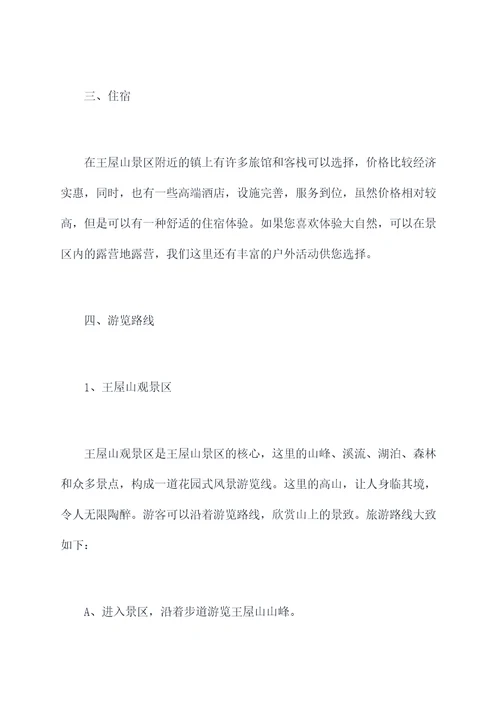 三、住宿

在王屋山景区附近的镇上有许多旅馆和客栈可以选择，价格比较经济实惠，同时，也有一些高端酒店，设施完善，服务到位，虽然价格相对较高，但是可以有一种舒适的住宿体验。如果您喜欢体验大自然，可以在景区内的露营地露营，我们这里还有丰富的户外活动供您选择。

四、游览路线

1、王屋山观景区

王屋山观景区是王屋山景区的核心，这里的山峰、溪流、湖泊、森林和众多景点，构成一道花园式风景游览线。这里的高山，让人身临其境，令人无限陶醉。游客可以沿着游览路线，欣赏山上的景致。旅游路线大致如下：

A、进入景区，沿着步道游览王屋山山峰。